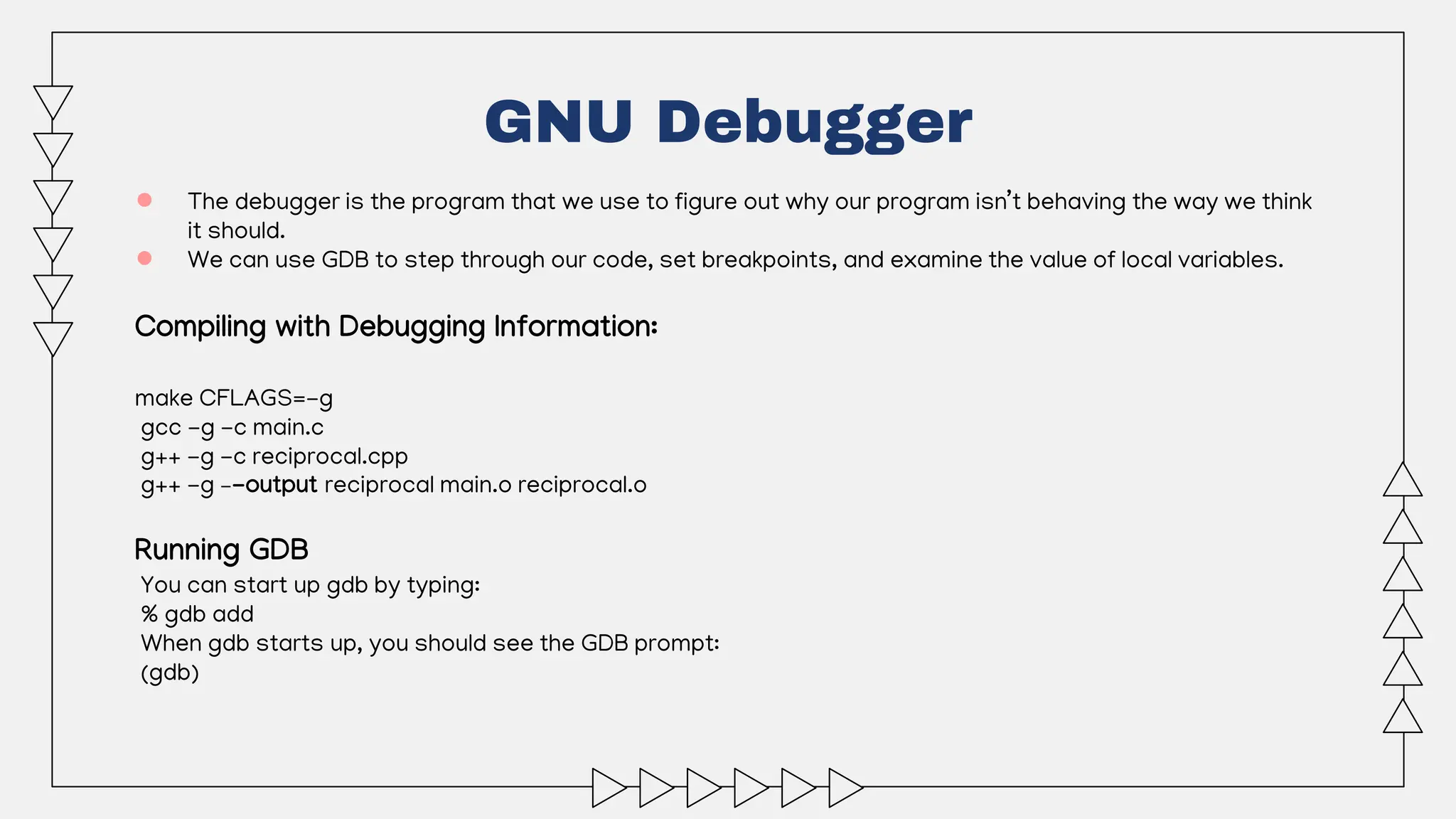 GNU Debugger

• The debugger is the program that we use to figure out why our program isn't behaving the way we think it should.
• We can use GDB to step through our code, set breakpoints, and examine the value of local variables.

Compiling with Debugging Information:

make CFLAGS=-g
gcc -g -c main.c
g++ -g -c reciprocal.cpp
g++ -g --output reciprocal main.o reciprocal.o

Running GDB
You can start up gdb by typing:
% gdb add
When gdb starts up, you should see the GDB prompt:
(gdb)